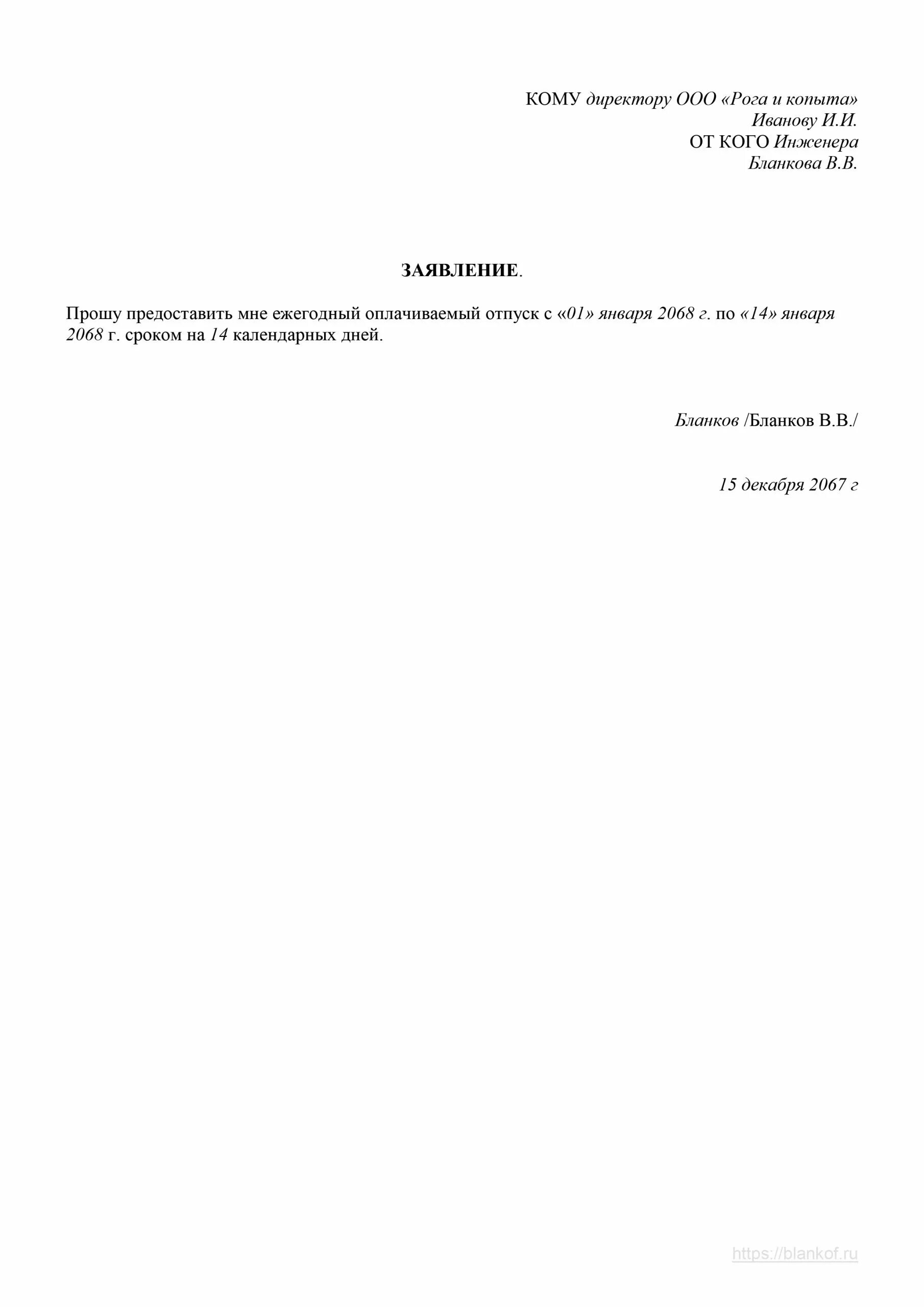 КОМУ директору ООО «Рога и копыта»
Иванову И.И.
ОТ КОГО Инженера
Бланкова В.В.

ЗАЯВЛЕНИЕ.

Прошу предоставить мне ежегодный оплачиваемый отпуск с «01» января 2068 г. по «14» января 2068 г. сроком на 14 календарных дней.

Бланков /Бланков В.В./

15 декабря 2067 г

https://blankof.ru